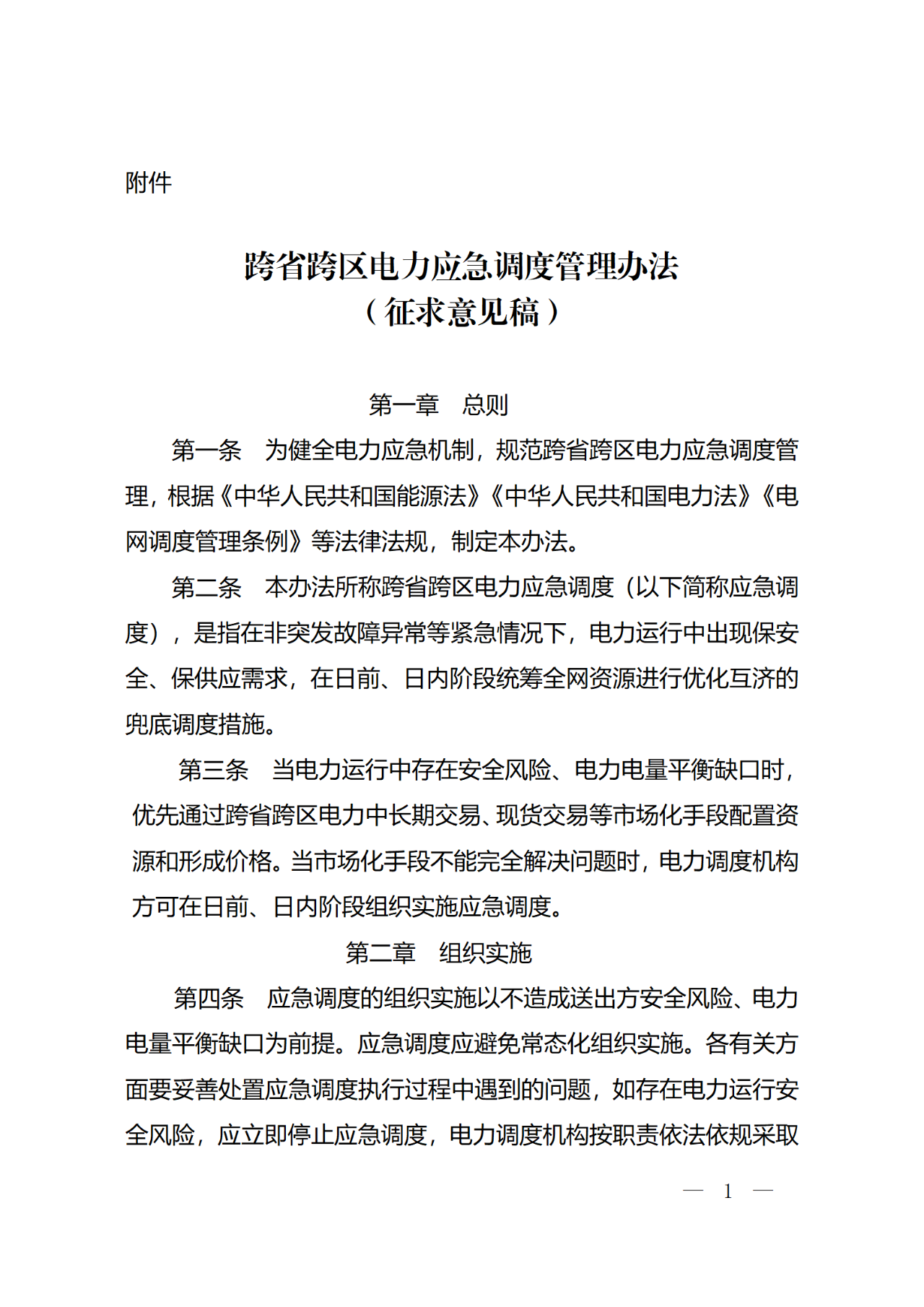 附件

跨省跨区电力应急调度管理办法
（征求意见稿）

第一章　总则

第一条　为健全电力应急机制，规范跨省跨区电力应急调度管理，根据《中华人民共和国能源法》《中华人民共和国电力法》《电网调度管理条例》等法律法规，制定本办法。

第二条　本办法所称跨省跨区电力应急调度（以下简称应急调度），是指在非突发故障异常等紧急情况下，电力运行中出现保安全、保供应需求，在日前、日内阶段统筹全网资源进行优化互济的兜底调度措施。

第三条　当电力运行中存在安全风险、电力电量平衡缺口时，优先通过跨省跨区电力中长期交易、现货交易等市场化手段配置资源和形成价格。当市场化手段不能完全解决问题时，电力调度机构方可在日前、日内阶段组织实施应急调度。

第二章　组织实施

第四条　应急调度的组织实施以不造成送出方安全风险、电力电量平衡缺口为前提。应急调度应避免常态化组织实施。各有关方面要妥善处置应急调度执行过程中遇到的问题，如存在电力运行安全风险，应立即停止应急调度，电力调度机构按职责依法依规采取

— 1 —